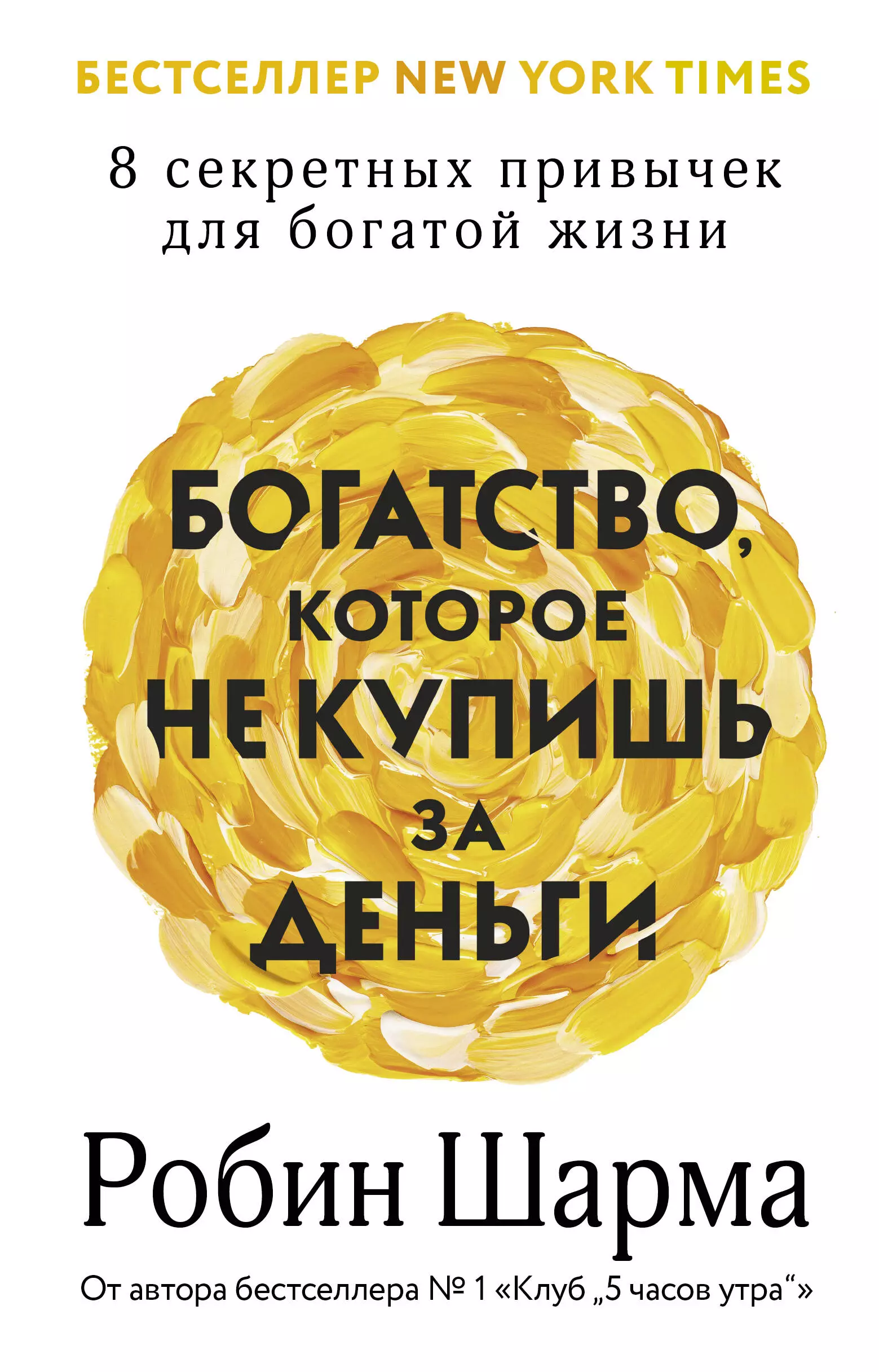 БЕСТСЕЛЛЕР NEW YORK TIMES

8 секретных привычек для богатой жизни

БОГАТСТВО, КОТОРОЕ НЕ КУПИШЬ ЗА ДЕНЬГИ

Робин Шарма

От автора бестселлера № 1 «Клуб „5 часов утра“»